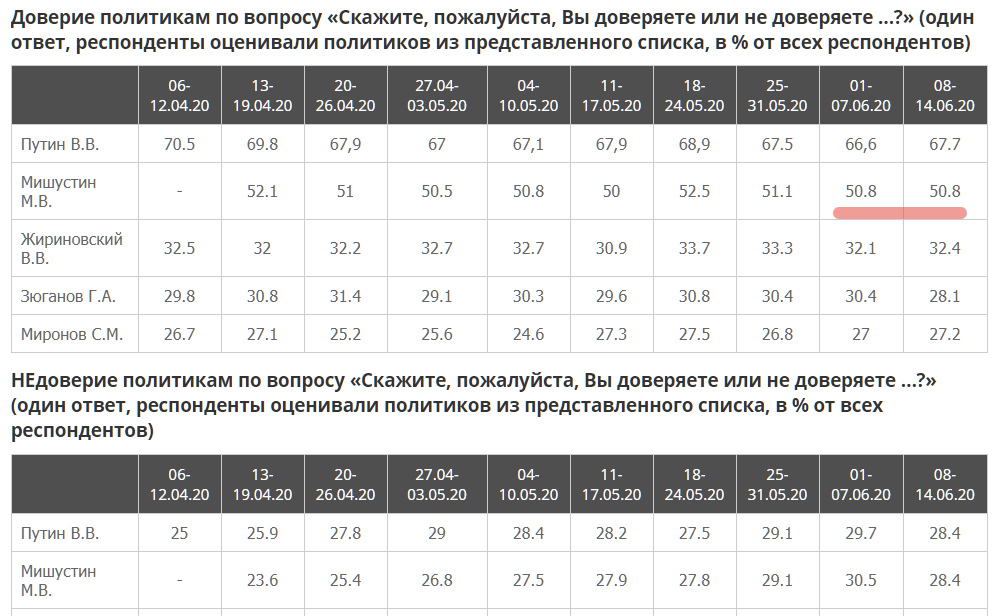 **Доверие политикам по вопросу «Скажите, пожалуйста, Вы доверяете или не доверяете ...?» (один ответ, респонденты оценивали политиков из представленного списка, в % от всех респондентов)**

| | 06-12.04.20 | 13-19.04.20 | 20-26.04.20 | 27.04-03.05.20 | 04-10.05.20 | 11-17.05.20 | 18-24.05.20 | 25-31.05.20 | 01-07.06.20 | 08-14.06.20 |
|---|---|---|---|---|---|---|---|---|---|---|
| Путин В.В. | 70.5 | 69.8 | 67,9 | 67 | 67,1 | 67,9 | 68,9 | 67.5 | 66,6 | 67.7 |
| Мишустин М.В. | - | 52.1 | 51 | 50.5 | 50.8 | 50 | 52.5 | 51.1 | 50.8 | 50.8 |
| Жириновский В.В. | 32.5 | 32 | 32.2 | 32.7 | 32.7 | 30.9 | 33.7 | 33.3 | 32.1 | 32.4 |
| Зюганов Г.А. | 29.8 | 30.8 | 31.4 | 29.1 | 30.3 | 29.6 | 30.8 | 30.4 | 30.4 | 28.1 |
| Миронов С.М. | 26.7 | 27.1 | 25.2 | 25.6 | 24.6 | 27.3 | 27.5 | 26.8 | 27 | 27.2 |

**НЕдоверие политикам по вопросу «Скажите, пожалуйста, Вы доверяете или не доверяете ...?» (один ответ, респонденты оценивали политиков из представленного списка, в % от всех респондентов)**

| | 06-12.04.20 | 13-19.04.20 | 20-26.04.20 | 27.04-03.05.20 | 04-10.05.20 | 11-17.05.20 | 18-24.05.20 | 25-31.05.20 | 01-07.06.20 | 08-14.06.20 |
|---|---|---|---|---|---|---|---|---|---|---|
| Путин В.В. | 25 | 25.9 | 27.8 | 29 | 28.4 | 28.2 | 27.5 | 29.1 | 29.7 | 28.4 |
| Мишустин М.В. | - | 23.6 | 25.4 | 26.8 | 27.5 | 27.9 | 27.8 | 29.1 | 30.5 | 28.4 |